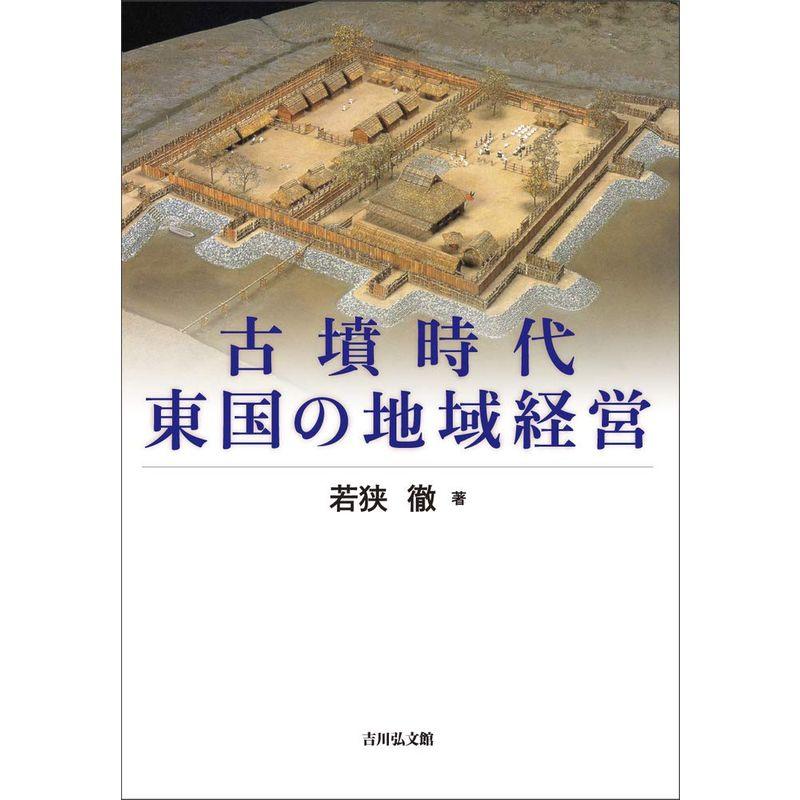 古墳時代
東国の地域経営

若狭 徹 著

吉川弘文館